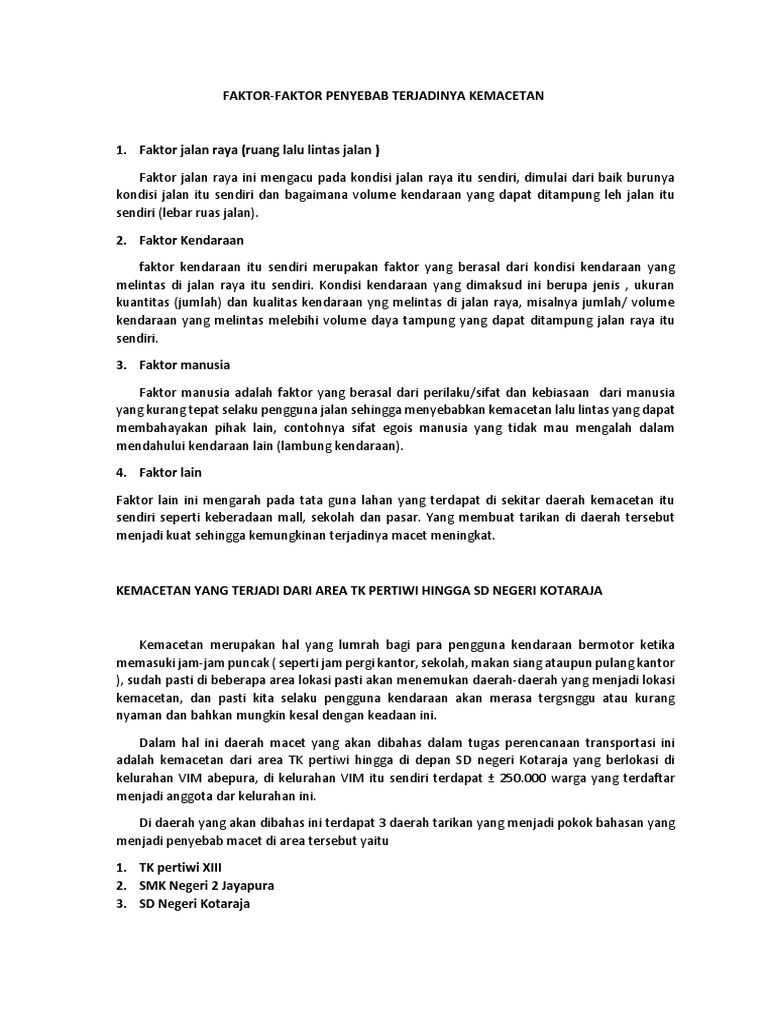 FAKTOR-FAKTOR PENYEBAB TERJADINYA KEMACETAN

1. Faktor jalan raya (ruang lalu lintas jalan )

Faktor jalan raya ini mengacu pada kondisi jalan raya itu sendiri, dimulai dari baik burunya kondisi jalan itu sendiri dan bagaimana volume kendaraan yang dapat ditampung leh jalan itu sendiri (lebar ruas jalan).

2. Faktor Kendaraan

faktor kendaraan itu sendiri merupakan faktor yang berasal dari kondisi kendaraan yang melintas di jalan raya itu sendiri. Kondisi kendaraan yang dimaksud ini berupa jenis , ukuran kuantitas (jumlah) dan kualitas kendaraan yng melintas di jalan raya, misalnya jumlah/ volume kendaraan yang melintas melebihi volume daya tampung yang dapat ditampung jalan raya itu sendiri.

3. Faktor manusia

Faktor manusia adalah faktor yang berasal dari perilaku/sifat dan kebiasaan dari manusia yang kurang tepat selaku pengguna jalan sehingga menyebabkan kemacetan lalu lintas yang dapat membahayakan pihak lain, contohnya sifat egois manusia yang tidak mau mengalah dalam mendahului kendaraan lain (lambung kendaraan).

4. Faktor lain

Faktor lain ini mengarah pada tata guna lahan yang terdapat di sekitar daerah kemacetan itu sendiri seperti keberadaan mall, sekolah dan pasar. Yang membuat tarikan di daerah tersebut menjadi kuat sehingga kemungkinan terjadinya macet meningkat.

KEMACETAN YANG TERJADI DARI AREA TK PERTIWI HINGGA SD NEGERI KOTARAJA

Kemacetan merupakan hal yang lumrah bagi para pengguna kendaraan bermotor ketika memasuki jam-jam puncak ( seperti jam pergi kantor, sekolah, makan siang ataupun pulang kantor ), sudah pasti di beberapa area lokasi pasti akan menemukan daerah-daerah yang menjadi lokasi kemacetan, dan pasti kita selaku pengguna kendaraan akan merasa tergsnggu atau kurang nyaman dan bahkan mungkin kesal dengan keadaan ini.

Dalam hal ini daerah macet yang akan dibahas dalam tugas perencanaan transportasi ini adalah kemacetan dari area TK pertiwi hingga di depan SD negeri Kotaraja yang berlokasi di kelurahan VIM abepura, di kelurahan VIM itu sendiri terdapat ± 250.000 warga yang terdaftar menjadi anggota dar kelurahan ini.

Di daerah yang akan dibahas ini terdapat 3 daerah tarikan yang menjadi pokok bahasan yang menjadi penyebab macet di area tersebut yaitu

1. TK pertiwi XIII
2. SMK Negeri 2 Jayapura
3. SD Negeri Kotaraja